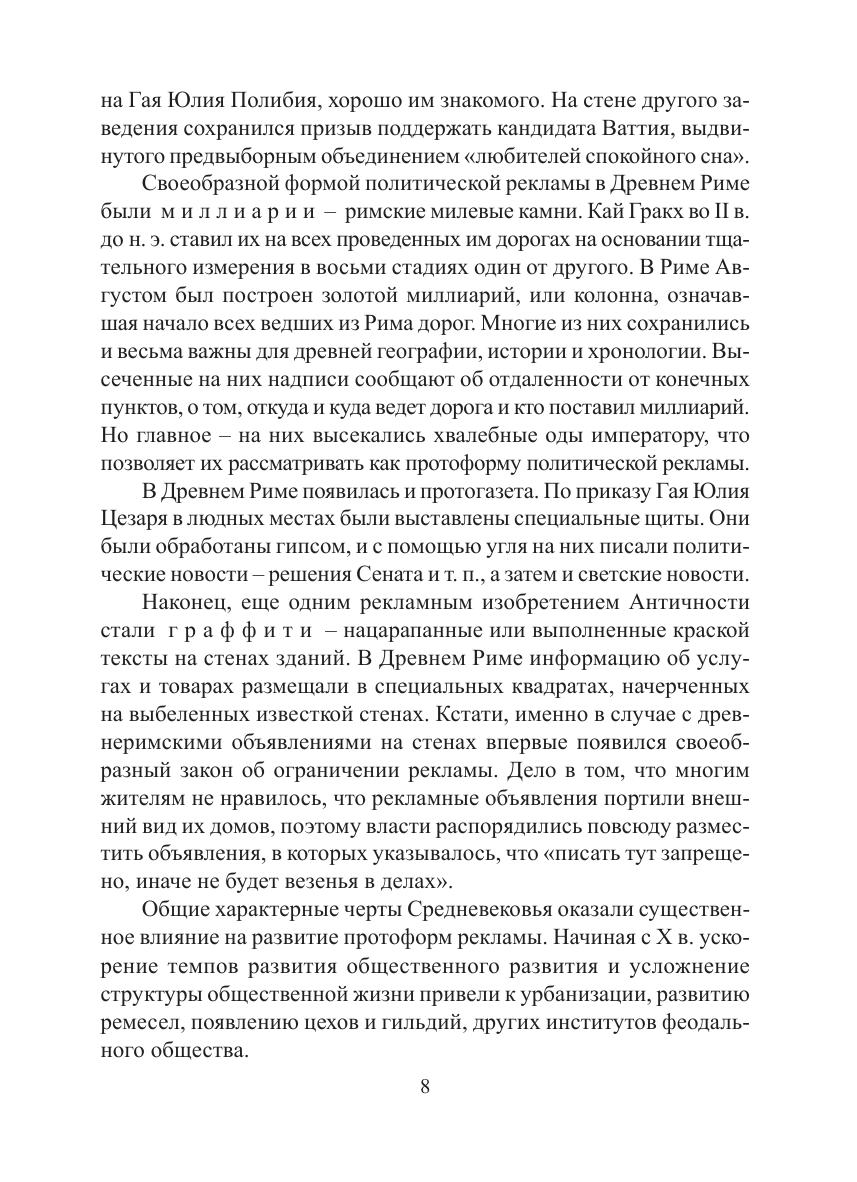 на Гая Юлия Полибия, хорошо им знакомого. На стене другого заведения сохранился призыв поддержать кандидата Ваттия, выдвинутого предвыборным объединением «любителей спокойного сна».

Своеобразной формой политической рекламы в Древнем Риме были миллиарии – римские милевые камни. Кай Гракх во II в. до н. э. ставил их на всех проведенных им дорогах на основании тщательного измерения в восьми стадиях один от другого. В Риме Августом был построен золотой миллиарий, или колонна, означавшая начало всех ведших из Рима дорог. Многие из них сохранились и весьма важны для древней географии, истории и хронологии. Высеченные на них надписи сообщают об отдаленности от конечных пунктов, о том, откуда и куда ведет дорога и кто поставил миллиарий. Но главное – на них высекались хвалебные оды императору, что позволяет их рассматривать как протоформу политической рекламы.

В Древнем Риме появилась и протогазета. По приказу Гая Юлия Цезаря в людных местах были выставлены специальные щиты. Они были обработаны гипсом, и с помощью угля на них писали политические новости – решения Сената и т. п., а затем и светские новости.

Наконец, еще одним рекламным изобретением Античности стали граффити – нацарапанные или выполненные краской тексты на стенах зданий. В Древнем Риме информацию об услугах и товарах размещали в специальных квадратах, начерченных на выбеленных известкой стенах. Кстати, именно в случае с древнеримскими объявлениями на стенах впервые появился своеобразный закон об ограничении рекламы. Дело в том, что многим жителям не нравилось, что рекламные объявления портили внешний вид их домов, поэтому власти распорядились повсюду разместить объявления, в которых указывалось, что «писать тут запрещено, иначе не будет везенья в делах».

Общие характерные черты Средневековья оказали существенное влияние на развитие протоформ рекламы. Начиная с X в. ускорение темпов развития общественного развития и усложнение структуры общественной жизни привели к урбанизации, развитию ремесел, появлению цехов и гильдий, других институтов феодального общества.

8